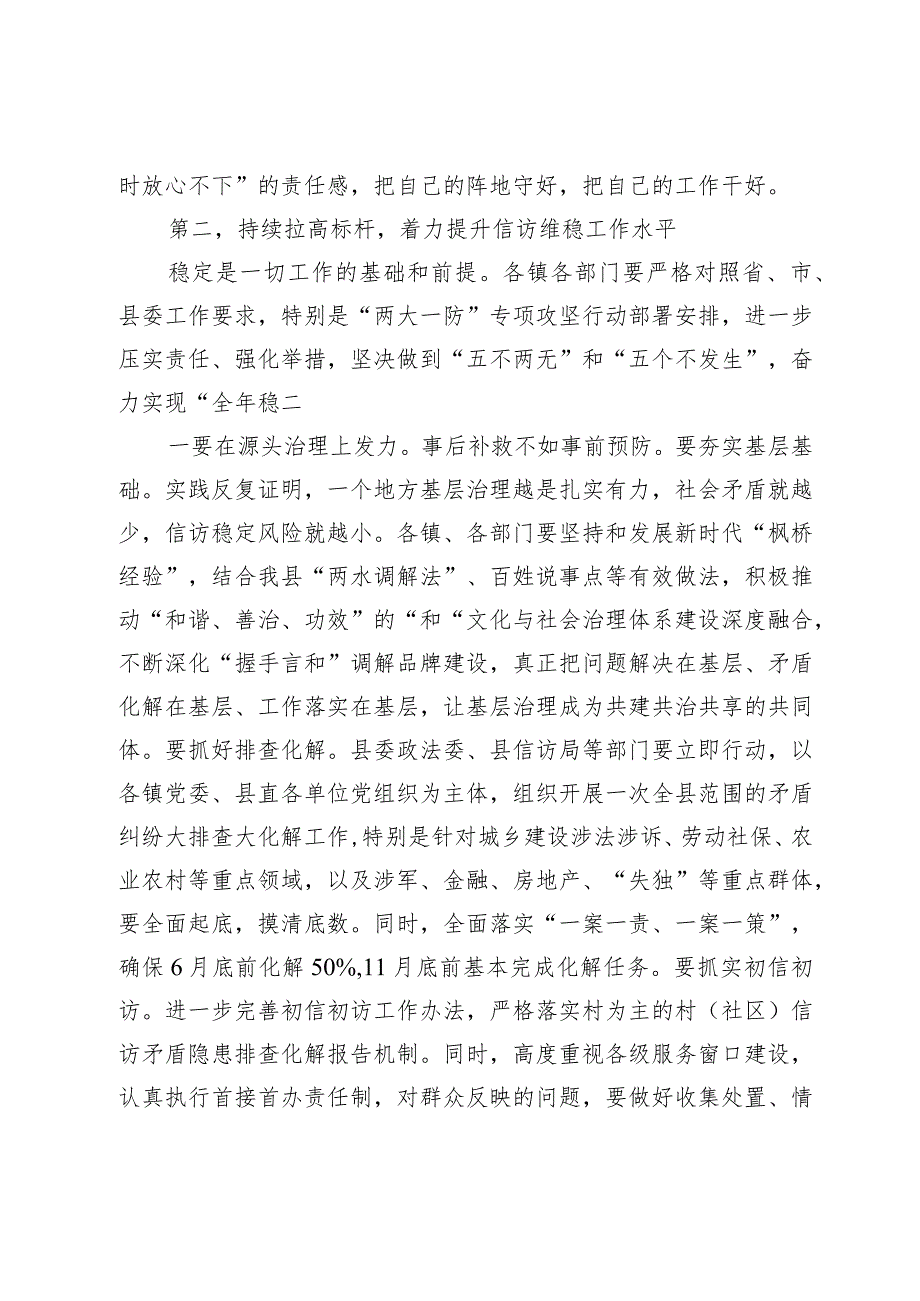 时放心不下”的责任感，把自己的阵地守好，把自己的工作干好。

第二，持续拉高标杆，着力提升信访维稳工作水平

稳定是一切工作的基础和前提。各镇各部门要严格对照省、市、县委工作要求，特别是“两大一防”专项攻坚行动部署安排，进一步压实责任、强化举措，坚决做到“五不两无”和“五个不发生”，奋力实现“全年稳二

一要在源头治理上发力。事后补救不如事前预防。要夯实基层基础。实践反复证明，一个地方基层治理越是扎实有力，社会矛盾就越少，信访稳定风险就越小。各镇、各部门要坚持和发展新时代“枫桥经验”，结合我县“两水调解法”、百姓说事点等有效做法，积极推动“和谐、善治、功效”的“和“文化与社会治理体系建设深度融合，不断深化“握手言和”调解品牌建设，真正把问题解决在基层、矛盾化解在基层、工作落实在基层，让基层治理成为共建共治共享的共同体。要抓好排查化解。县委政法委、县信访局等部门要立即行动，以各镇党委、县直各单位党组织为主体，组织开展一次全县范围的矛盾纠纷大排查大化解工作，特别是针对城乡建设涉法涉诉、劳动社保、农业农村等重点领域，以及涉军、金融、房地产、“失独”等重点群体，要全面起底，摸清底数。同时，全面落实“一案一责、一案一策”，确保6月底前化解50%,11月底前基本完成化解任务。要抓实初信初访。进一步完善初信初访工作办法，严格落实村为主的村（社区）信访矛盾隐患排查化解报告机制。同时，高度重视各级服务窗口建设，认真执行首接首办责任制，对群众反映的问题，要做好收集处置、情